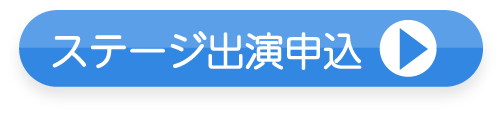 ステージ出演申込